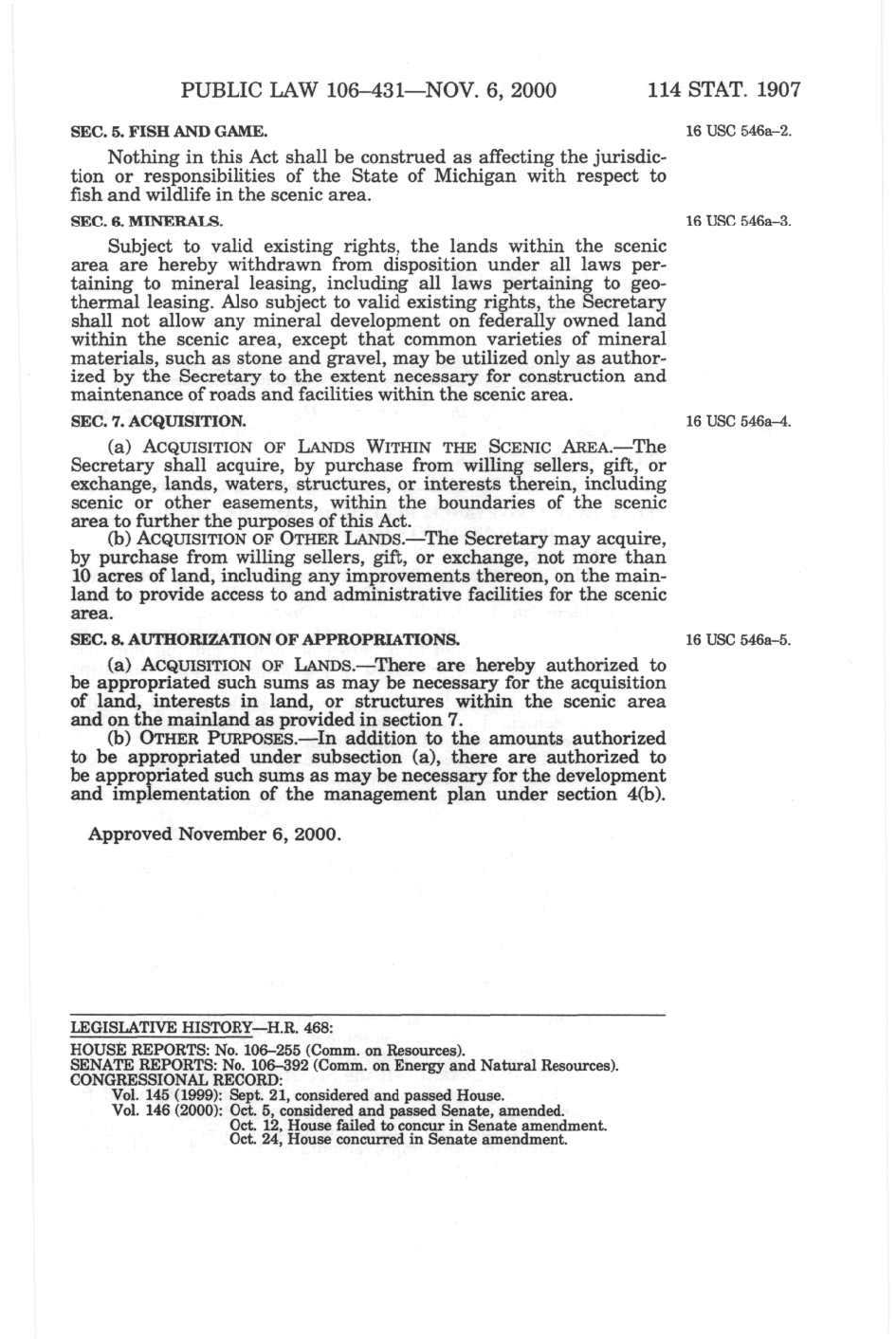 PUBLIC LAW 106–431—NOV. 6, 2000 114 STAT. 1907

SEC. 5. FISH AND GAME.

16 USC 546a–2.

Nothing in this Act shall be construed as affecting the jurisdiction or responsibilities of the State of Michigan with respect to fish and wildlife in the scenic area.

SEC. 6. MINERALS.

16 USC 546a–3.

Subject to valid existing rights, the lands within the scenic area are hereby withdrawn from disposition under all laws pertaining to mineral leasing, including all laws pertaining to geothermal leasing. Also subject to valid existing rights, the Secretary shall not allow any mineral development on federally owned land within the scenic area, except that common varieties of mineral materials, such as stone and gravel, may be utilized only as authorized by the Secretary to the extent necessary for construction and maintenance of roads and facilities within the scenic area.

SEC. 7. ACQUISITION.

16 USC 546a–4.

(a) ACQUISITION OF LANDS WITHIN THE SCENIC AREA.—The Secretary shall acquire, by purchase from willing sellers, gift, or exchange, lands, waters, structures, or interests therein, including scenic or other easements, within the boundaries of the scenic area to further the purposes of this Act.

(b) ACQUISITION OF OTHER LANDS.—The Secretary may acquire, by purchase from willing sellers, gift, or exchange, not more than 10 acres of land, including any improvements thereon, on the mainland to provide access to and administrative facilities for the scenic area.

SEC. 8. AUTHORIZATION OF APPROPRIATIONS.

16 USC 546a–5.

(a) ACQUISITION OF LANDS.—There are hereby authorized to be appropriated such sums as may be necessary for the acquisition of land, interests in land, or structures within the scenic area and on the mainland as provided in section 7.

(b) OTHER PURPOSES.—In addition to the amounts authorized to be appropriated under subsection (a), there are authorized to be appropriated such sums as may be necessary for the development and implementation of the management plan under section 4(b).

Approved November 6, 2000.

LEGISLATIVE HISTORY—H.R. 468:

HOUSE REPORTS: No. 106–255 (Comm. on Resources).
SENATE REPORTS: No. 106–392 (Comm. on Energy and Natural Resources).
CONGRESSIONAL RECORD:
Vol. 145 (1999): Sept. 21, considered and passed House.
Vol. 146 (2000): Oct. 5, considered and passed Senate, amended.
Oct. 12, House failed to concur in Senate amendment.
Oct. 24, House concurred in Senate amendment.